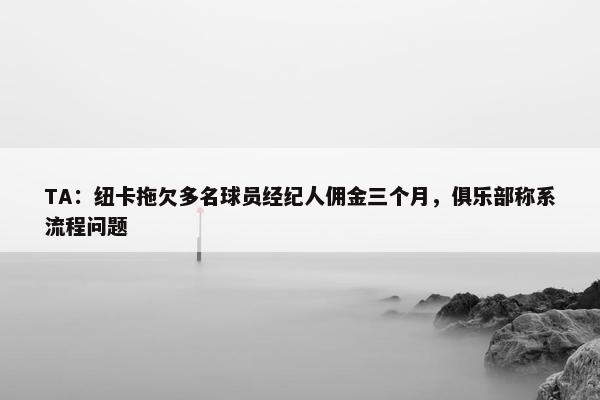 TA：纽卡拖欠多名球员经纪人佣金三个月，俱乐部称系流程问题